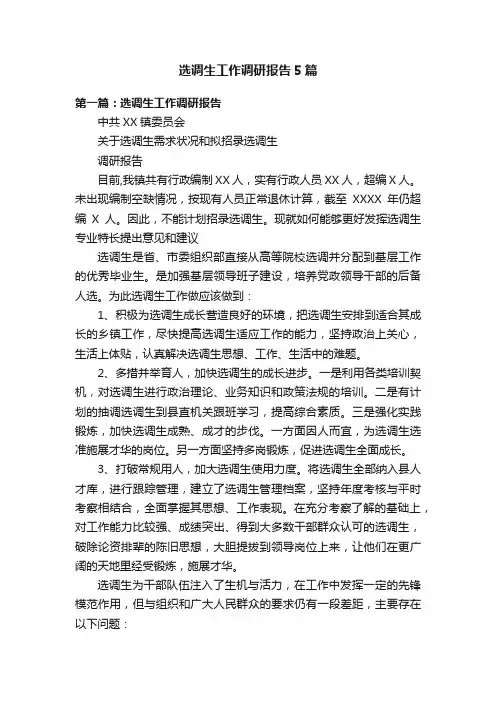 选调生工作调研报告5篇

第一篇：选调生工作调研报告

中共XX镇委员会

关于选调生需求状况和拟招录选调生

调研报告

目前,我镇共有行政编制XX人，实有行政人员XX人，超编X人。未出现编制空缺情况，按现有人员正常退休计算，截至 XXXX 年仍超编 X 人。因此，不能计划招录选调生。现就如何能够更好发挥选调生专业特长提出意见和建议

选调生是省、市委组织部直接从高等院校选调并分配到基层工作的优秀毕业生。是加强基层领导班子建设，培养党政领导干部的后备人选。为此选调生工作做应该做到：

1、积极为选调生成长营造良好的环境，把选调生安排到适合其成长的乡镇工作，尽快提高选调生适应工作的能力，坚持政治上关心，生活上体贴，认真解决选调生思想、工作、生活中的难题。

2、多措并举育人，加快选调生的成长进步。一是利用各类培训契机，对选调生进行政治理论、业务知识和政策法规的培训。二是有计划的抽调选调生到县直机关跟班学习，提高综合素质。三是强化实践锻炼，加快选调生成熟、成才的步伐。一方面因人而宜，为选调生选准施展才华的岗位。另一方面坚持多岗锻炼，促进选调生全面成长。

3、打破常规用人，加大选调生使用力度。将选调生全部纳入县人才库，进行跟踪管理，建立了选调生管理档案，坚持年度考核与平时考察相结合，全面掌握其思想、工作表现。在充分考察了解的基础上，对工作能力比较强、成绩突出、得到大多数干部群众认可的选调生，破除论资排辈的陈旧思想，大胆提拔到领导岗位上来，让他们在更广阔的天地里经受锻炼，施展才华。

选调生为干部队伍注入了生机与活力，在工作中发挥一定的先锋模范作用，但与组织和广大人民群众的要求仍有一段差距，主要存在以下问题：